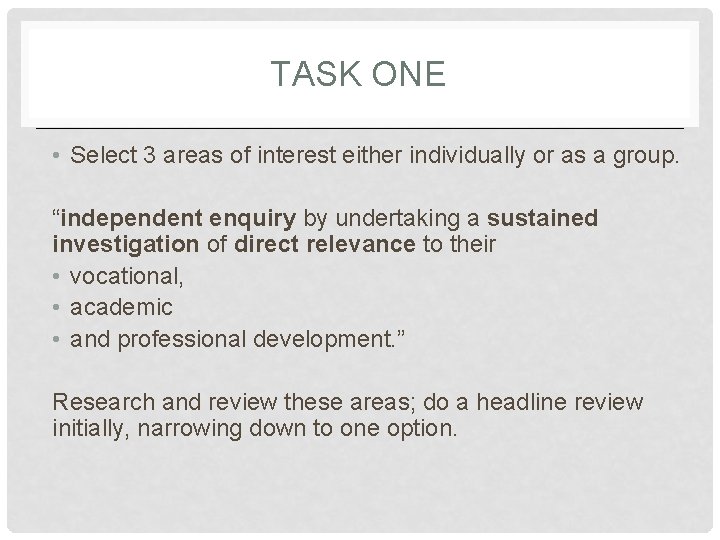 TASK ONE

• Select 3 areas of interest either individually or as a group.

“independent enquiry by undertaking a sustained investigation of direct relevance to their
• vocational,
• academic
• and professional development.”

Research and review these areas; do a headline review initially, narrowing down to one option.